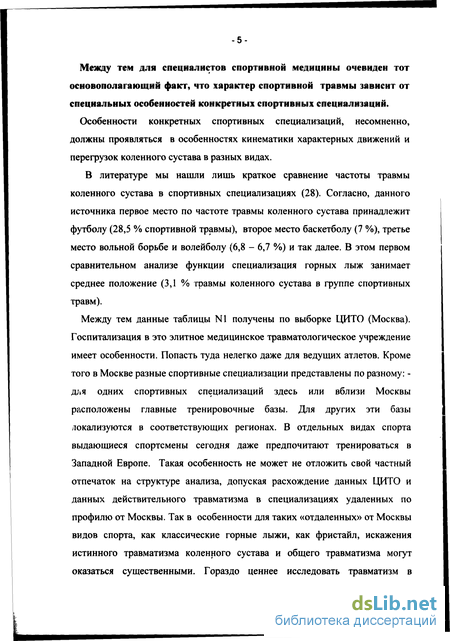 - 5 -

Между тем для специалистов спортивной медицины очевиден тот основополагающий факт, что характер спортивной травмы зависит от специальных особенностей конкретных спортивных специализаций.

Особенности конкретных спортивных специализаций, несомненно, должны проявляться в особенностях кинематики характерных движений и перегрузок коленного сустава в разных видах.

В литературе мы нашли лишь краткое сравнение частоты травмы коленного сустава в спортивных специализациях (28). Согласно, данного источника первое место по частоте травмы коленного сустава принадлежит футболу (28,5 % спортивной травмы), второе место баскетболу (7 %), третье место вольной борьбе и волейболу (6,8 – 6,7 %) и так далее. В этом первом сравнительном анализе функции специализация горных лыж занимает среднее положение (3,1 % травмы коленного сустава в группе спортивных травм).

Между тем данные таблицы N1 получены по выборке ЦИТО (Москва). Госпитализация в это элитное медицинское травматологическое учреждение имеет особенности. Попасть туда нелегко даже для ведущих атлетов. Кроме того в Москве разные спортивные специализации представлены по разному: - для одних спортивных специализаций здесь или вблизи Москвы расположены главные тренировочные базы. Для других эти базы локализуются в соответствующих регионах. В отдельных видах спорта выдающиеся спортсмены сегодня даже предпочитают тренироваться в Западной Европе. Такая особенность не может не отложить свой частный отпечаток на структуре анализа, допуская расхождение данных ЦИТО и данных действительного травматизма в специализациях удаленных по профилю от Москвы. Так в особенности для таких «отдаленных» от Москвы видов спорта, как классические горные лыжи, как фристайл, искажения истинного травматизма коленного сустава и общего травматизма могут оказаться существенными. Гораздо ценнее исследовать травматизм в

dsLib.net
библиотека диссертаций